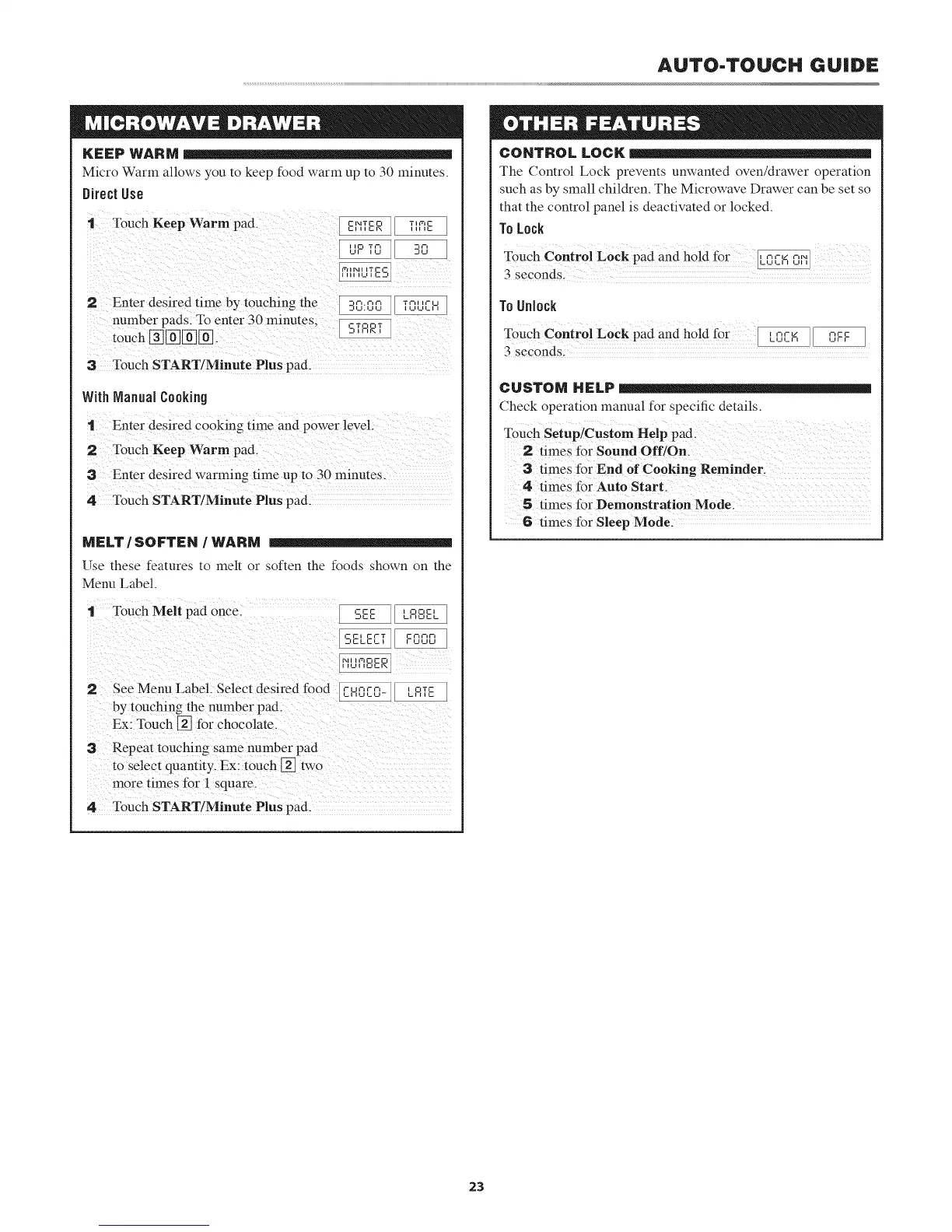 AUTO-TOUCH GUIDE

MICROWAVE DRAWER

KEEP WARM

Micro Warm allows you to keep food warm up to 30 minutes.

Direct Use

1 Touch Keep Warm pad.

ENTER TIME
UP TO 30
MINUTES

2 Enter desired time by touching the number pads. To enter 30 minutes, touch 3 0 0 0.

30:00 TOUCH
START

3 Touch START/Minute Plus pad.

With Manual Cooking

1 Enter desired cooking time and power level.
2 Touch Keep Warm pad.
3 Enter desired warming time up to 30 minutes.
4 Touch START/Minute Plus pad.

MELT / SOFTEN / WARM

Use these features to melt or soften the foods shown on the Menu Label.

1 Touch Melt pad once.

SEE LABEL
SELECT FOOD
NUMBER

2 See Menu Label. Select desired food by touching the number pad. Ex: Touch 2 for chocolate.

CHOCO- LATE

3 Repeat touching same number pad to select quantity. Ex: touch 2 two more times for 1 square.
4 Touch START/Minute Plus pad.

OTHER FEATURES

CONTROL LOCK

The Control Lock prevents unwanted oven/drawer operation such as by small children. The Microwave Drawer can be set so that the control panel is deactivated or locked.

To Lock

Touch Control Lock pad and hold for 3 seconds.

LOCK ON

To Unlock

Touch Control Lock pad and hold for 3 seconds.

LOCK OFF

CUSTOM HELP

Check operation manual for specific details.

Touch Setup/Custom Help pad.
2 times for Sound Off/On.
3 times for End of Cooking Reminder.
4 times for Auto Start.
5 times for Demonstration Mode.
6 times for Sleep Mode.

23